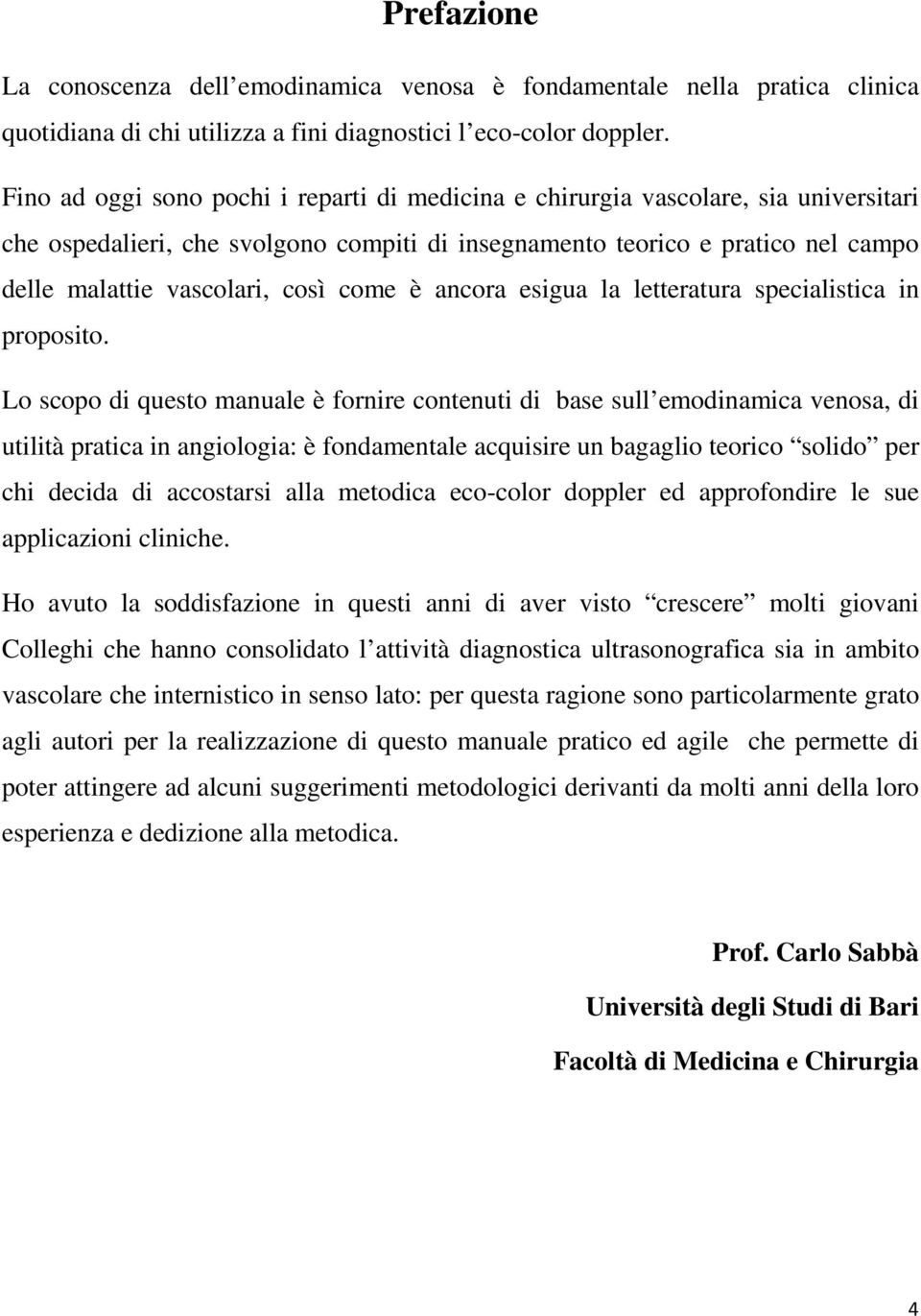 Prefazione

La conoscenza dell’emodinamica venosa è fondamentale nella pratica clinica quotidiana di chi utilizza a fini diagnostici l’eco-color doppler.

Fino ad oggi sono pochi i reparti di medicina e chirurgia vascolare, sia universitari che ospedalieri, che svolgono compiti di insegnamento teorico e pratico nel campo delle malattie vascolari, così come è ancora esigua la letteratura specialistica in proposito.

Lo scopo di questo manuale è fornire contenuti di base sull’emodinamica venosa, di utilità pratica in angiologia: è fondamentale acquisire un bagaglio teorico “solido” per chi decida di accostarsi alla metodica eco-color doppler ed approfondire le sue applicazioni cliniche.

Ho avuto la soddisfazione in questi anni di aver visto “crescere” molti giovani Colleghi che hanno consolidato l’attività diagnostica ultrasonografica sia in ambito vascolare che internistico in senso lato: per questa ragione sono particolarmente grato agli autori per la realizzazione di questo manuale pratico ed agile che permette di poter attingere ad alcuni suggerimenti metodologici derivanti da molti anni della loro esperienza e dedizione alla metodica.

Prof. Carlo Sabbà

Università degli Studi di Bari

Facoltà di Medicina e Chirurgia

4